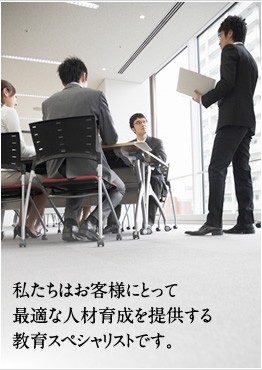 私たちはお客様にとって
最適な人材育成を提供する
教育スペシャリストです。